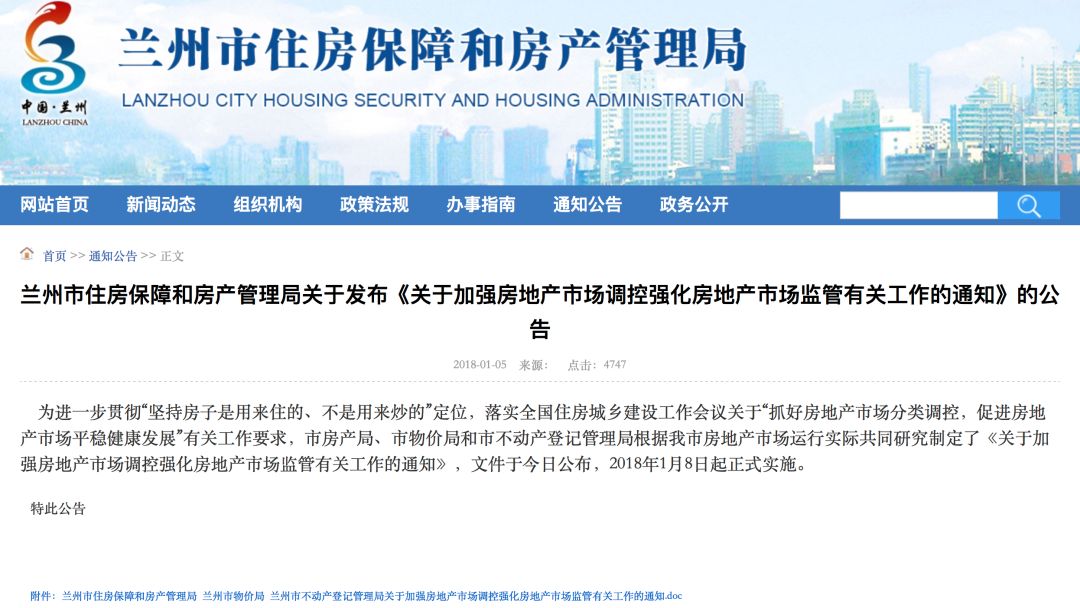 中国·兰州
LANZHOU CHINA

兰州市住房保障和房产管理局
LANZHOU CITY HOUSING SECURITY AND HOUSING ADMINISTRATION

网站首页 新闻动态 组织机构 政策法规 办事指南 通知公告 政务公开

首页 >> 通知公告 >> 正文

兰州市住房保障和房产管理局关于发布《关于加强房地产市场调控强化房地产市场监管有关工作的通知》的公告

2018-01-05 来源： 点击：4747

为进一步贯彻“坚持房子是用来住的、不是用来炒的”定位，落实全国住房城乡建设工作会议关于“抓好房地产市场分类调控，促进房地产市场平稳健康发展”有关工作要求，市房产局、市物价局和市不动产登记管理局根据我市房地产市场运行实际共同研究制定了《关于加强房地产市场调控强化房地产市场监管有关工作的通知》，文件于今日公布，2018年1月8日起正式实施。

特此公告

附件：兰州市住房保障和房产管理局 兰州市物价局 兰州市不动产登记管理局关于加强房地产市场调控强化房地产市场监管有关工作的通知.doc